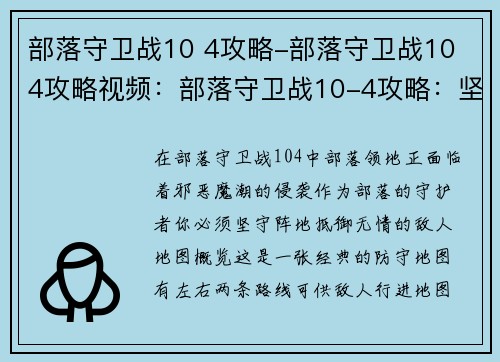 部落守卫战10 4攻略–部落守卫战10 4攻略视频：部落守卫战10–4攻略：坚

在部落守卫战104中部落领地正面临着邪恶魔潮的侵袭作为部落的守护者你必须坚守阵地抵御无情的敌人地图概览这是一张经典的防守地图有左右两条路线可供敌人行进地图